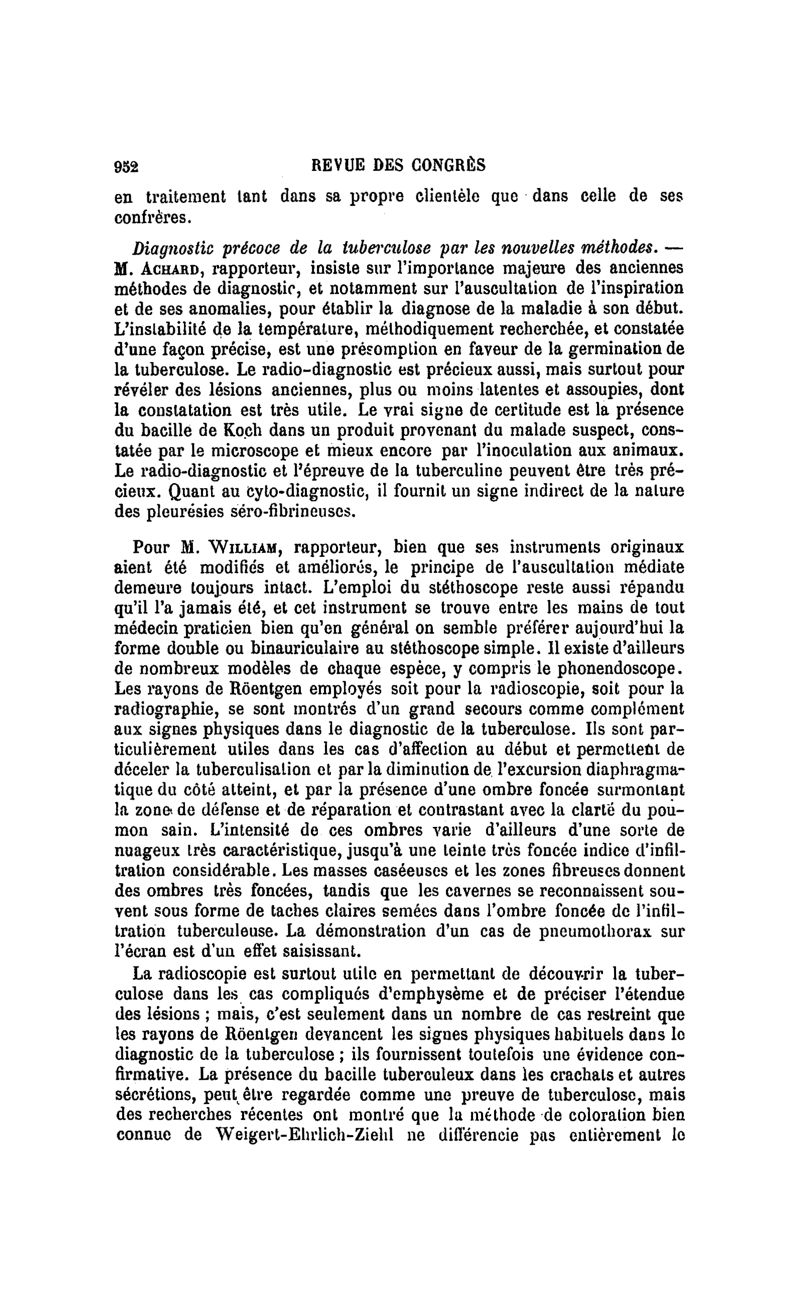 952 REVUE DES CONGRÈS

en traitement tant dans sa propre clientèle que dans celle de ses confrères.

Diagnostic précoce de la tuberculose par les nouvelles méthodes. — M. Achard, rapporteur, insiste sur l'importance majeure des anciennes méthodes de diagnostic, et notamment sur l'auscultation de l'inspiration et de ses anomalies, pour établir la diagnose de la maladie à son début. L'instabilité de la température, méthodiquement recherchée, et constatée d'une façon précise, est une présomption en faveur de la germination de la tuberculose. Le radio-diagnostic est précieux aussi, mais surtout pour révéler des lésions anciennes, plus ou moins latentes et assoupies, dont la constatation est très utile. Le vrai signe de certitude est la présence du bacille de Koch dans un produit provenant du malade suspect, constatée par le microscope et mieux encore par l'inoculation aux animaux. Le radio-diagnostic et l'épreuve de la tuberculine peuvent être très précieux. Quant au cyto-diagnostic, il fournit un signe indirect de la nature des pleurésies séro-fibrineuses.

Pour M. William, rapporteur, bien que ses instruments originaux aient été modifiés et améliorés, le principe de l'auscultation médiate demeure toujours intact. L'emploi du stéthoscope reste aussi répandu qu'il l'a jamais été, et cet instrument se trouve entre les mains de tout médecin praticien bien qu'en général on semble préférer aujourd'hui la forme double ou binauriculaire au stéthoscope simple. Il existe d'ailleurs de nombreux modèles de chaque espèce, y compris le phonendoscope. Les rayons de Röentgen employés soit pour la radioscopie, soit pour la radiographie, se sont montrés d'un grand secours comme complément aux signes physiques dans le diagnostic de la tuberculose. Ils sont particulièrement utiles dans les cas d'affection au début et permettent de déceler la tuberculisation et par la diminution de l'excursion diaphragmatique du côté atteint, et par la présence d'une ombre foncée surmontant la zone de défense et de réparation et contrastant avec la clarté du poumon sain. L'intensité de ces ombres varie d'ailleurs d'une sorte de nuageux très caractéristique, jusqu'à une teinte très foncée indice d'infiltration considérable. Les masses caséeuses et les zones fibreuses donnent des ombres très foncées, tandis que les cavernes se reconnaissent souvent sous forme de taches claires semées dans l'ombre foncée de l'infiltration tuberculeuse. La démonstration d'un cas de pneumothorax sur l'écran est d'un effet saisissant.

La radioscopie est surtout utile en permettant de découvrir la tuberculose dans les cas compliqués d'emphysème et de préciser l'étendue des lésions ; mais, c'est seulement dans un nombre de cas restreint que les rayons de Röentgen devancent les signes physiques habituels dans le diagnostic de la tuberculose ; ils fournissent toutefois une évidence confirmative. La présence du bacille tuberculeux dans les crachats et autres sécrétions, peut être regardée comme une preuve de tuberculose, mais des recherches récentes ont montré que la méthode de coloration bien connue de Weigert-Ehrlich-Ziehl ne différencie pas entièrement le